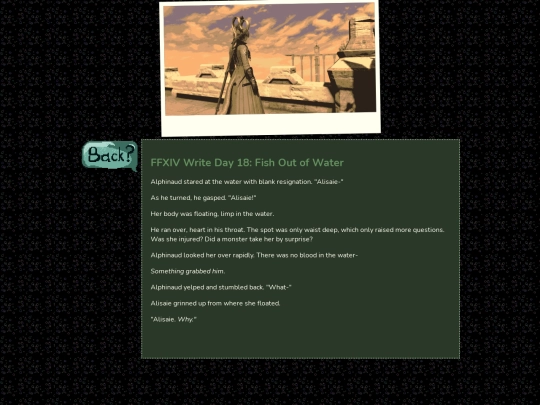 Back?

FFXIV Write Day 18: Fish Out of Water

Alphinaud stared at the water with blank resignation. "Alisaie-"

As he turned, he gasped. "Alisaie!"

Her body was floating, limp in the water.

He ran over, heart in his throat. The spot was only waist deep, which only raised more questions. Was she injured? Did a monster take her by surprise?

Alphinaud looked her over rapidly. There was no blood in the water-

Something grabbed him.

Alphinaud yelped and stumbled back. "What-"

Alisaie grinned up from where she floated.

"Alisaie. Why."